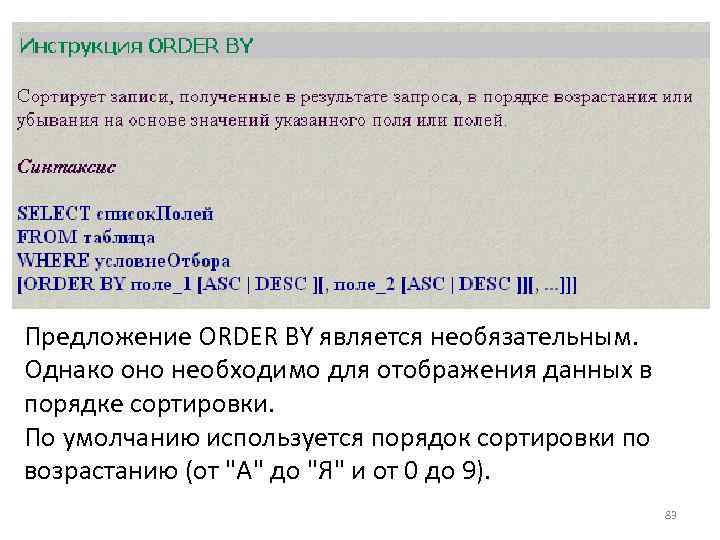 Инструкция ORDER BY

Сортирует записи, полученные в результате запроса, в порядке возрастания или убывания на основе значений указанного поля или полей.

Синтаксис

SELECT списокПолей
FROM таблица
WHERE условиеОтбора
[ORDER BY поле_1 [ASC | DESC ][, поле_2 [ASC | DESC ]][, ...]]]

Предложение ORDER BY является необязательным. Однако оно необходимо для отображения данных в порядке сортировки.
По умолчанию используется порядок сортировки по возрастанию (от "А" до "Я" и от 0 до 9).

83